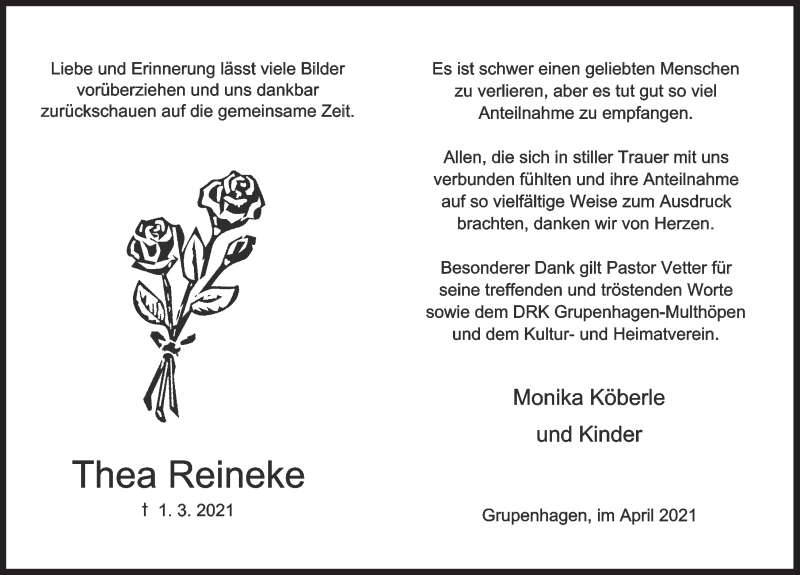 Liebe und Erinnerung lässt viele Bilder vorüberziehen und uns dankbar zurückschauen auf die gemeinsame Zeit.

Thea Reineke
† 1. 3. 2021

Es ist schwer einen geliebten Menschen zu verlieren, aber es tut gut so viel Anteilnahme zu empfangen.

Allen, die sich in stiller Trauer mit uns verbunden fühlten und ihre Anteilnahme auf so vielfältige Weise zum Ausdruck brachten, danken wir von Herzen.

Besonderer Dank gilt Pastor Vetter für seine treffenden und tröstenden Worte sowie dem DRK Grupenhagen-Multhöpen und dem Kultur- und Heimatverein.

Monika Köberle
und Kinder

Grupenhagen, im April 2021